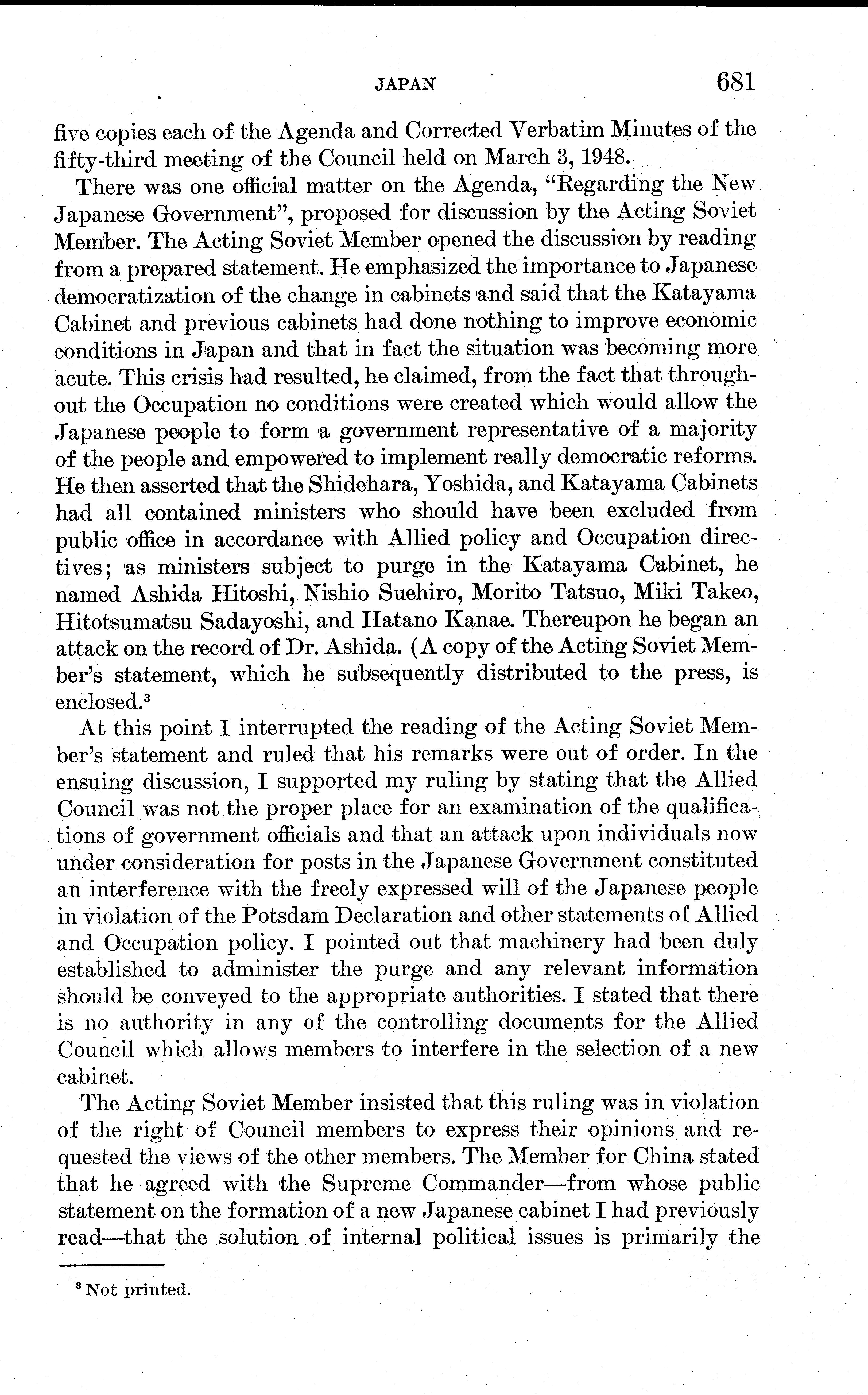 JAPAN 681

five copies each of the Agenda and Corrected Verbatim Minutes of the fifty-third meeting of the Council held on March 3, 1948.

There was one official matter on the Agenda, "Regarding the New Japanese Government", proposed for discussion by the Acting Soviet Member. The Acting Soviet Member opened the discussion by reading from a prepared statement. He emphasized the importance to Japanese democratization of the change in cabinets and said that the Katayama Cabinet and previous cabinets had done nothing to improve economic conditions in Japan and that in fact the situation was becoming more acute. This crisis had resulted, he claimed, from the fact that throughout the Occupation no conditions were created which would allow the Japanese people to form a government representative of a majority of the people and empowered to implement really democratic reforms. He then asserted that the Shidehara, Yoshida, and Katayama Cabinets had all contained ministers who should have been excluded from public office in accordance with Allied policy and Occupation directives; as ministers subject to purge in the Katayama Cabinet, he named Ashida Hitoshi, Nishio Suehiro, Morito Tatsuo, Miki Takeo, Hitotsumatsu Sadayoshi, and Hatano Kanae. Thereupon he began an attack on the record of Dr. Ashida. (A copy of the Acting Soviet Member's statement, which he subsequently distributed to the press, is enclosed.$^3$

At this point I interrupted the reading of the Acting Soviet Member's statement and ruled that his remarks were out of order. In the ensuing discussion, I supported my ruling by stating that the Allied Council was not the proper place for an examination of the qualifications of government officials and that an attack upon individuals now under consideration for posts in the Japanese Government constituted an interference with the freely expressed will of the Japanese people in violation of the Potsdam Declaration and other statements of Allied and Occupation policy. I pointed out that machinery had been duly established to administer the purge and any relevant information should be conveyed to the appropriate authorities. I stated that there is no authority in any of the controlling documents for the Allied Council which allows members to interfere in the selection of a new cabinet.

The Acting Soviet Member insisted that this ruling was in violation of the right of Council members to express their opinions and requested the views of the other members. The Member for China stated that he agreed with the Supreme Commander—from whose public statement on the formation of a new Japanese cabinet I had previously read—that the solution of internal political issues is primarily the

$^3$ Not printed.